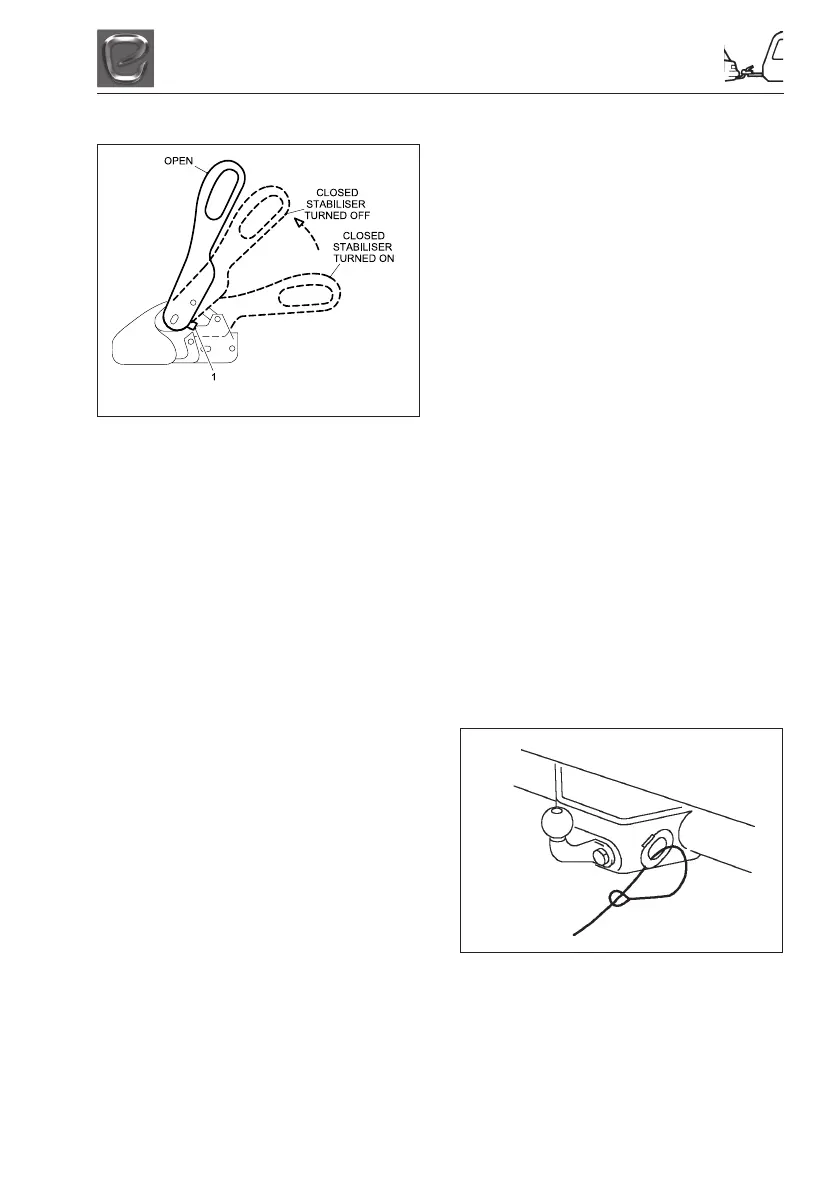 OPEN

CLOSED
STABILISER
TURNED OFF

CLOSED
STABILISER
TURNED ON

1